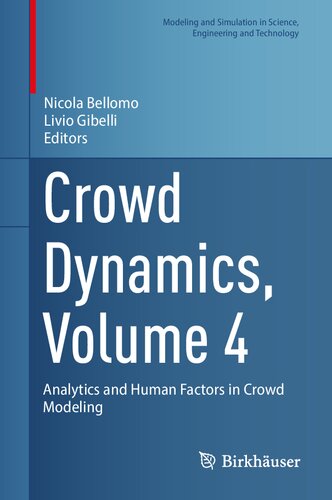 Modeling and Simulation in Science, Engineering and Technology

Nicola Bellomo
Livio Gibelli
Editors

Crowd Dynamics, Volume 4

Analytics and Human Factors in Crowd Modeling

Birkhäuser